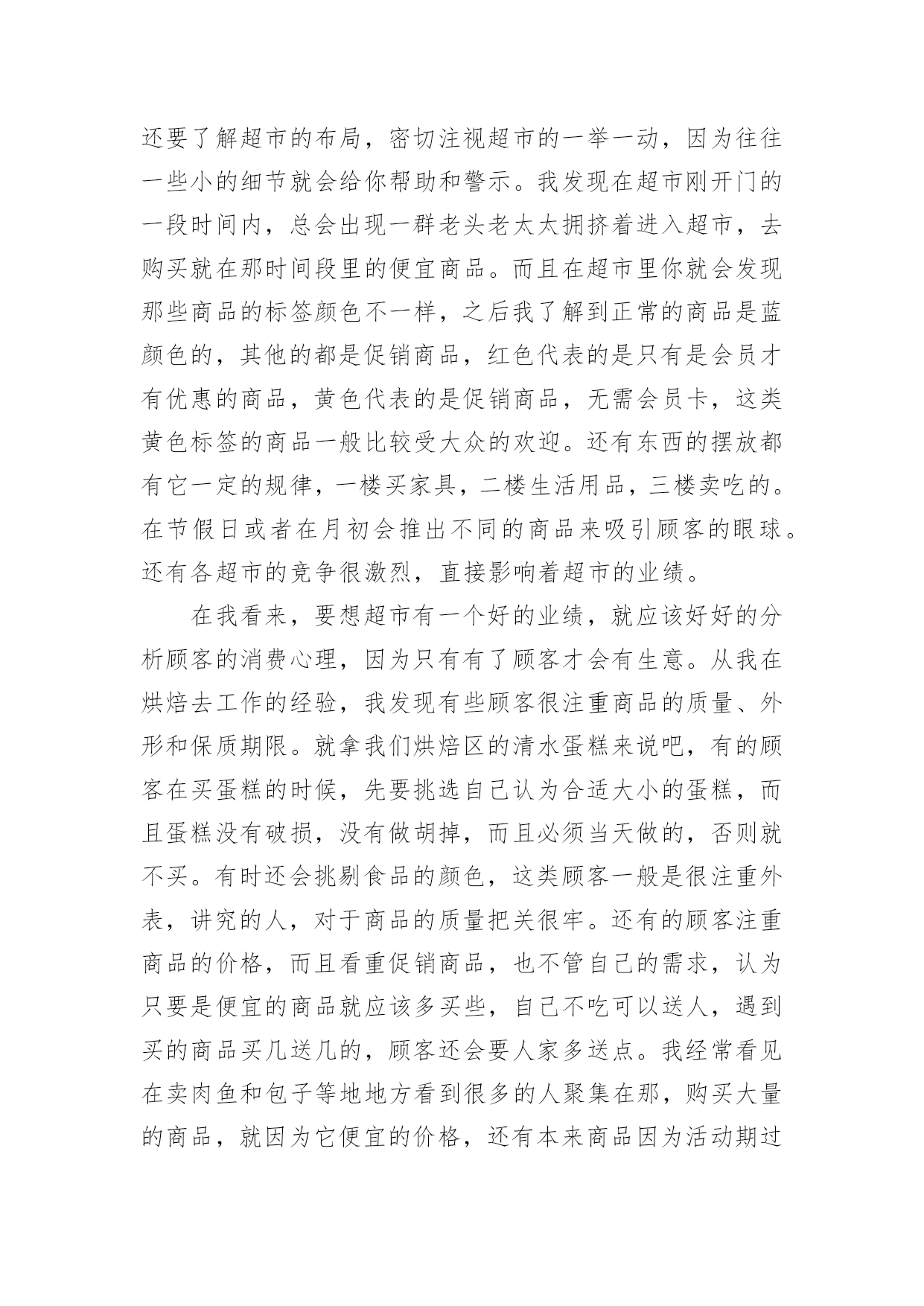 还要了解超市的布局，密切注视超市的一举一动，因为往往一些小的细节就会给你帮助和警示。我发现在超市刚开门的一段时间内，总会出现一群老头老太太拥挤着进入超市，去购买就在那时间段里的便宜商品。而且在超市里你就会发现那些商品的标签颜色不一样，之后我了解到正常的商品是蓝颜色的，其他的都是促销商品，红色代表的是只有是会员才有优惠的商品，黄色代表的是促销商品，无需会员卡，这类黄色标签的商品一般比较受大众的欢迎。还有东西的摆放都有它一定的规律，一楼买家具，二楼生活用品，三楼卖吃的。在节假日或者在月初会推出不同的商品来吸引顾客的眼球。还有各超市的竞争很激烈，直接影响着超市的业绩。

在我看来，要想超市有一个好的业绩，就应该好好的分析顾客的消费心理，因为只有有了顾客才会有生意。从我在烘焙去工作的经验，我发现有些顾客很注重商品的质量、外形和保质期限。就拿我们烘焙区的清水蛋糕来说吧，有的顾客在买蛋糕的时候，先要挑选自己认为合适大小的蛋糕，而且蛋糕没有破损，没有做胡掉，而且必须当天做的，否则就不买。有时还会挑剔食品的颜色，这类顾客一般是很注重外表，讲究的人，对于商品的质量把关很牢。还有的顾客注重商品的价格，而且看重促销商品，也不管自己的需求，认为只要是便宜的商品就应该多买些，自己不吃可以送人，遇到买的商品买几送几的，顾客还会要人家多送点。我经常看见在卖肉鱼和包子等地地方看到很多的人聚集在那，购买大量的商品，就因为它便宜的价格，还有本来商品因为活动期过